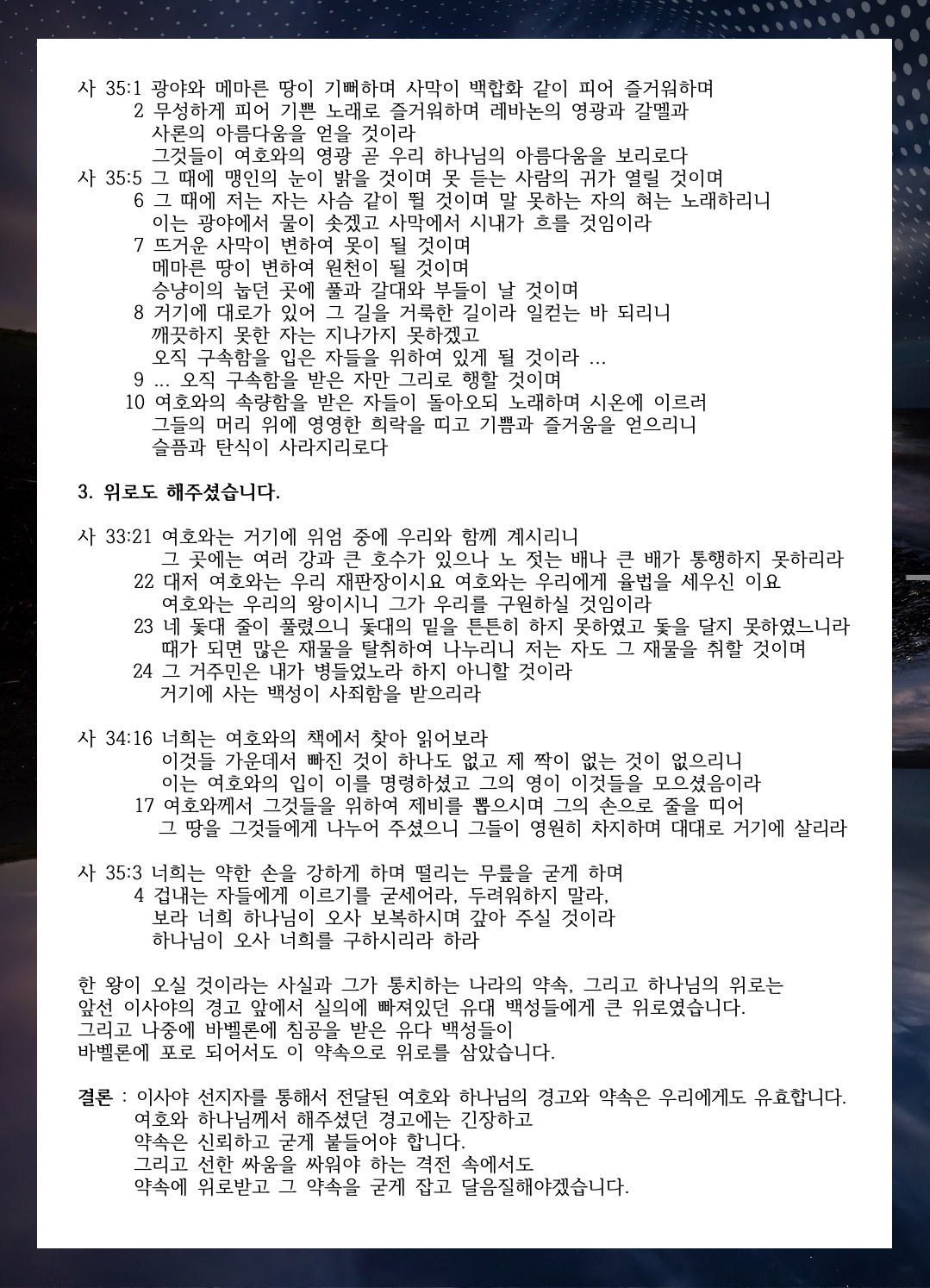 사 35:1 광야와 메마른 땅이 기뻐하며 사막이 백합화 같이 피어 즐거워하며
2 무성하게 피어 기쁜 노래로 즐거워하며 레바논의 영광과 갈멜과 사론의 아름다움을 얻을 것이라
그것들이 여호와의 영광 곧 우리 하나님의 아름다움을 보리로다
사 35:5 그 때에 맹인의 눈이 밝을 것이며 못 듣는 사람의 귀가 열릴 것이며
6 그 때에 저는 자는 사슴 같이 뛸 것이며 말 못하는 자의 혀는 노래하리니
이는 광야에서 물이 솟겠고 사막에서 시내가 흐를 것임이라
7 뜨거운 사막이 변하여 못이 될 것이며
메마른 땅이 변하여 원천이 될 것이며
승냥이의 눕던 곳에 풀과 갈대와 부들이 날 것이며
8 거기에 대로가 있어 그 길을 거룩한 길이라 일컫는 바 되리니
깨끗하지 못한 자는 지나가지 못하겠고
오직 구속함을 입은 자들을 위하여 있게 될 것이라 ...
9 ... 오직 구속함을 받은 자만 그리로 행할 것이며
10 여호와의 속량함을 받은 자들이 돌아오되 노래하며 시온에 이르러
그들의 머리 위에 영영한 희락을 띠고 기쁨과 즐거움을 얻으리니
슬픔과 탄식이 사라지리로다

3. 위로도 해주셨습니다.

사 33:21 여호와는 거기에 위엄 중에 우리와 함께 계시리니
그 곳에는 여러 강과 큰 호수가 있으나 노 젓는 배나 큰 배가 통행하지 못하리라
22 대저 여호와는 우리 재판장이시요 여호와는 우리에게 율법을 세우신 이요
여호와는 우리의 왕이시니 그가 우리를 구원하실 것임이라
23 네 돛대 줄이 풀렸으니 돛대의 밑을 튼튼히 하지 못하였고 돛을 달지 못하였느니라
때가 되면 많은 재물을 탈취하여 나누리니 저는 자도 그 재물을 취할 것이며
24 그 거주민은 내가 병들었노라 하지 아니할 것이라
거기에 사는 백성이 사죄함을 받으리라

사 34:16 너희는 여호와의 책에서 찾아 읽어보라
이것들 가운데서 빠진 것이 하나도 없고 제 짝이 없는 것이 없으리니
이는 여호와의 입이 이를 명령하셨고 그의 영이 이것들을 모으셨음이라
17 여호와께서 그것들을 위하여 제비를 뽑으시며 그의 손으로 줄을 띠어
그 땅을 그것들에게 나누어 주셨으니 그들이 영원히 차지하며 대대로 거기에 살리라

사 35:3 너희는 약한 손을 강하게 하며 떨리는 무릎을 굳게 하며
4 겁내는 자들에게 이르기를 굳세어라, 두려워하지 말라,
보라 너희 하나님이 오사 보복하시며 갚아 주실 것이라
하나님이 오사 너희를 구하시리라 하라

한 왕이 오실 것이라는 사실과 그가 통치하는 나라의 약속, 그리고 하나님의 위로는 앞선 이사야의 경고 앞에서 실의에 빠져있던 유대 백성들에게 큰 위로였습니다.
그리고 나중에 바벨론에 침공을 받은 유다 백성들이
바벨론에 포로 되어서도 이 약속으로 위로를 삼았습니다.

결론 : 이사야 선지자를 통해서 전달된 여호와 하나님의 경고와 약속은 우리에게도 유효합니다.
여호와 하나님께서 해주셨던 경고에는 긴장하고
약속은 신뢰하고 굳게 붙들어야 합니다.
그리고 선한 싸움을 싸워야 하는 격전 속에서도
약속에 위로받고 그 약속을 굳게 잡고 달음질해야겠습니다.